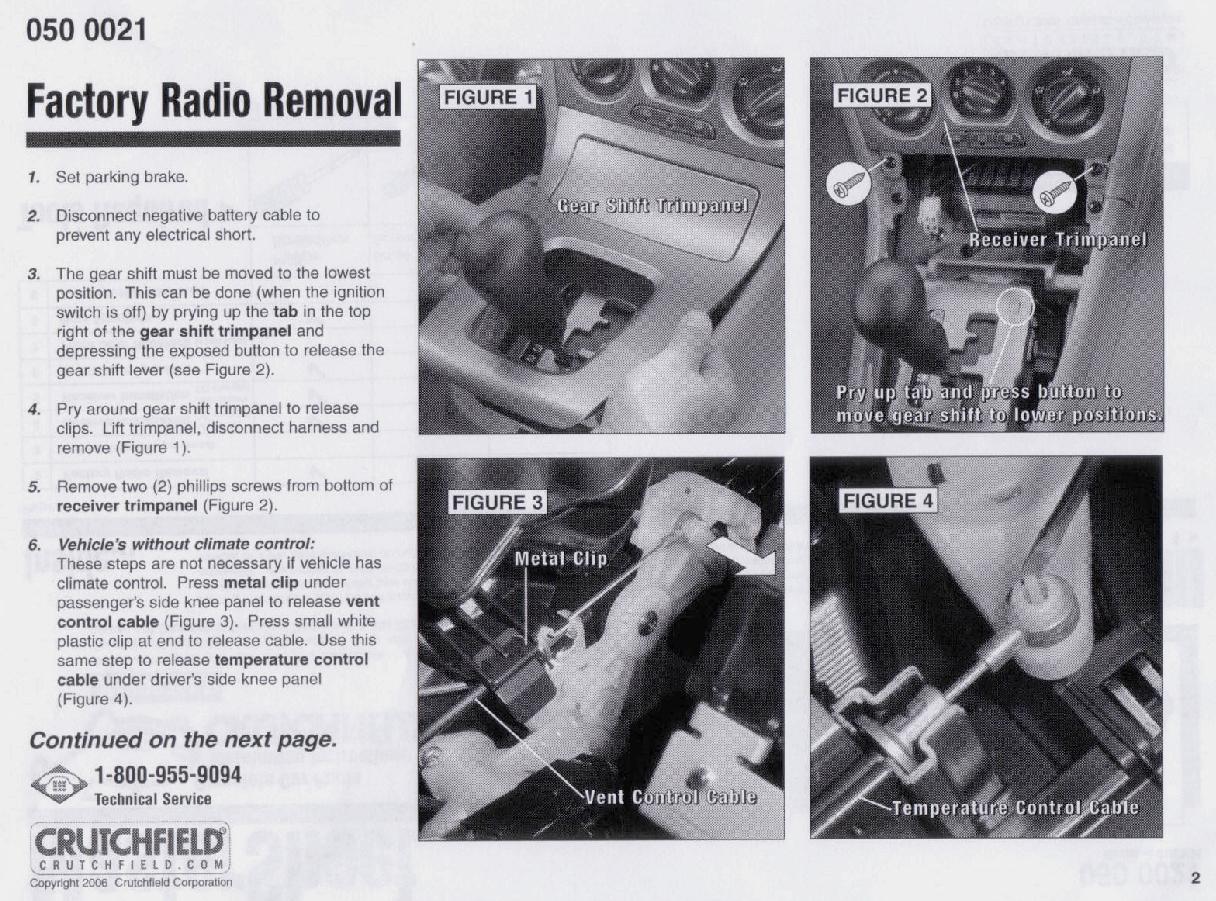 050 0021

Factory Radio Removal

1. Set parking brake.

2. Disconnect negative battery cable to prevent any electrical short.

3. The gear shift must be moved to the lowest position. This can be done (when the ignition switch is off) by prying up the tab in the top right of the gear shift trimpanel and depressing the exposed button to release the gear shift lever (see Figure 2).

4. Pry around gear shift trimpanel to release clips. Lift trimpanel, disconnect harness and remove (Figure 1).

5. Remove two (2) phillips screws from bottom of receiver trimpanel (Figure 2).

6. Vehicle's without climate control:
These steps are not necessary if vehicle has climate control. Press metal clip under passenger's side knee panel to release vent control cable (Figure 3). Press small white plastic clip at end to release cable. Use this same step to release temperature control cable under driver's side knee panel (Figure 4).

Continued on the next page.

1-800-955-9094
Technical Service

CRUTCHFIELD
CRUTCHFIELD.COM
Copyright 2006 Crutchfield Corporation

FIGURE 1

Gear Shift Trimpanel

FIGURE 2

Receiver Trimpanel

Pry up tab and press button to move gear shift to lower positions.

FIGURE 3

Metal Clip

Vent Control Cable

FIGURE 4

Temperature Control Cable

2